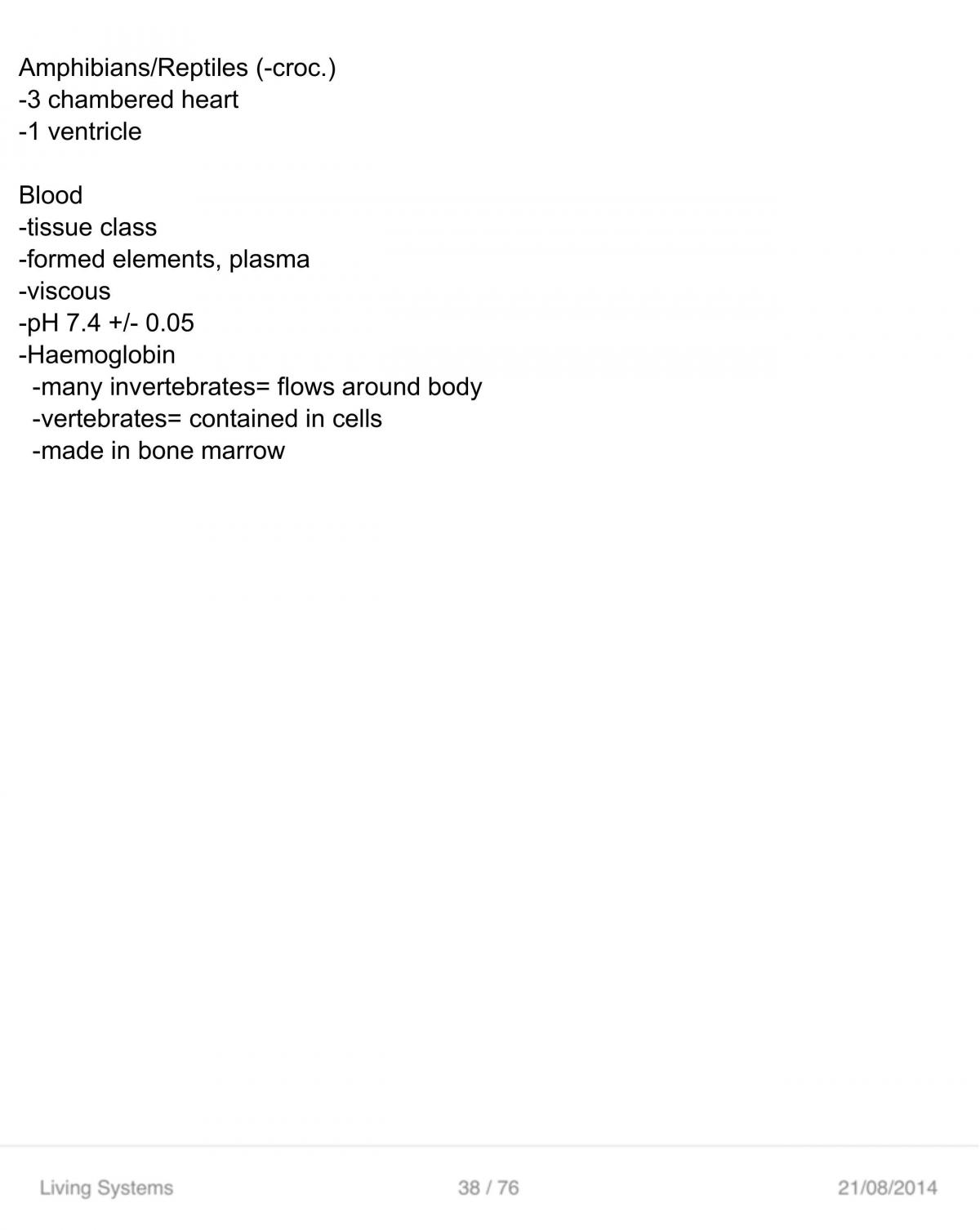 Amphibians/Reptiles (-croc.)
-3 chambered heart
-1 ventricle

Blood
-tissue class
-formed elements, plasma
-viscous
-pH 7.4 +/- 0.05
-Haemoglobin
-many invertebrates= flows around body
-vertebrates= contained in cells
-made in bone marrow

Living Systems 38 / 76 21/08/2014